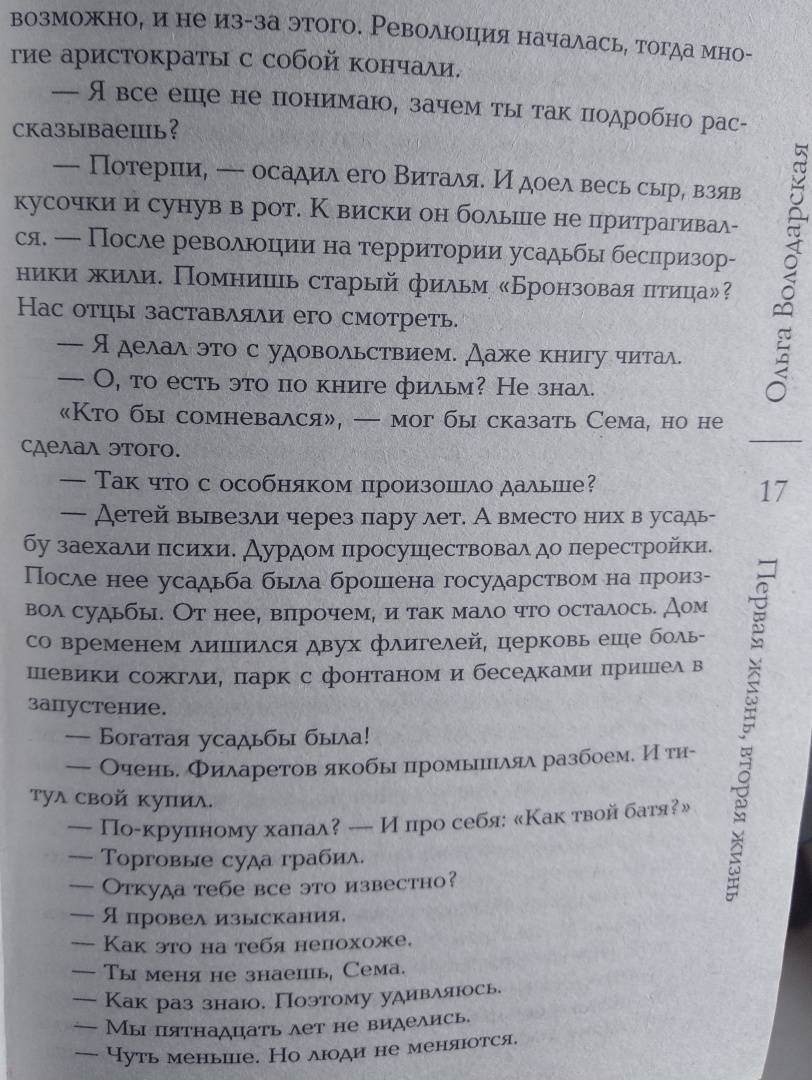 возможно, и не из-за этого. Революция началась, тогда многие аристократы с собой кончали.

— Я все еще не понимаю, зачем ты так подробно рассказываешь?

— Потерпи, — осадил его Виталя. И доел весь сыр, взяв кусочки и сунув в рот. К виски он больше не притрагивался. — После революции на территории усадьбы беспризорники жили. Помнишь старый фильм «Бронзовая птица»? Нас отцы заставляли его смотреть.

— Я делал это с удовольствием. Даже книгу читал.

— О, то есть это по книге фильм? Не знал.

«Кто бы сомневался», — мог бы сказать Сема, но не сделал этого.

— Так что с особняком произошло дальше?

— Детей вывезли через пару лет. А вместо них в усадьбу заехали психи. Дурдом просуществовал до перестройки. После нее усадьба была брошена государством на произвол судьбы. От нее, впрочем, и так мало что осталось. Дом со временем лишился двух флигелей, церковь еще большевики сожгли, парк с фонтаном и беседками пришел в запустение.

— Богатая усадьбы была!

— Очень. Филаретов якобы промышлял разбоем. И титул свой купил.

— По-крупному хапал? — И про себя: «Как твой батя?»

— Торговые суда грабил.

— Откуда тебе все это известно?

— Я провел изыскания.

— Как это на тебя непохоже.

— Ты меня не знаешь, Сема.

— Как раз знаю. Поэтому удивляюсь.

— Мы пятнадцать лет не виделись.

— Чуть меньше. Но люди не меняются.

Ольга Володарская

17

Первая жизнь, вторая жизнь